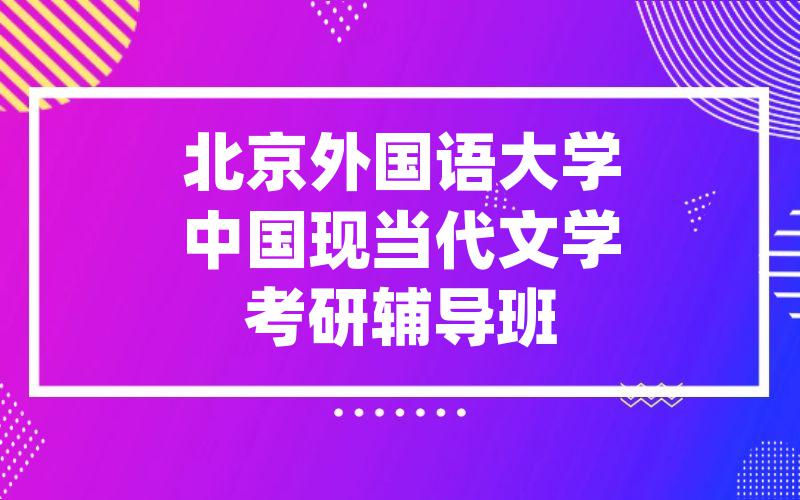 北京外国语大学
中国现当代文学
考研辅导班